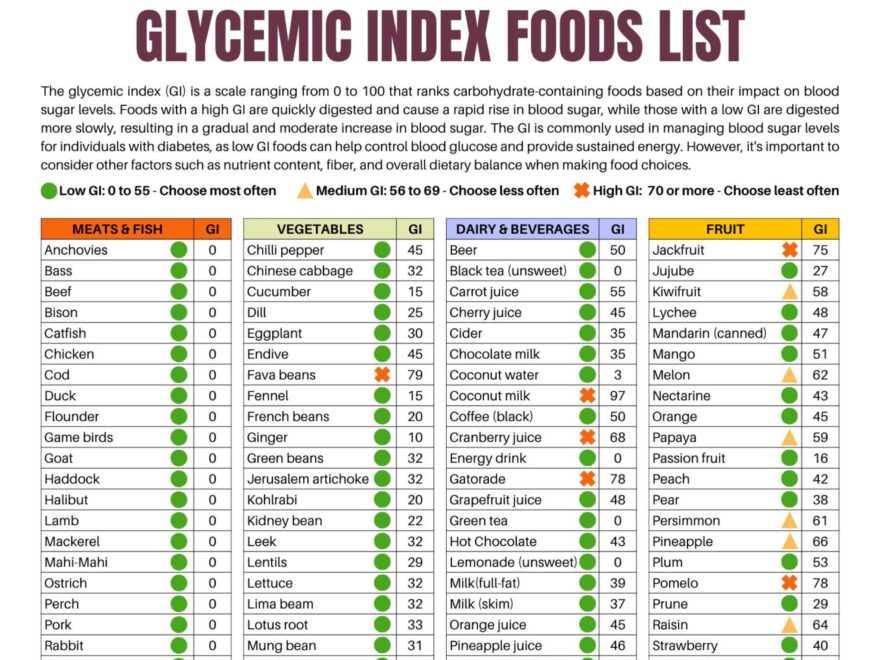 GLYCEMIC INDEX FOODS LIST

The glycemic index (GI) is a scale ranging from 0 to 100 that ranks carbohydrate-containing foods based on their impact on blood sugar levels. Foods with a high GI are quickly digested and cause a rapid rise in blood sugar, while those with a low GI are digested more slowly, resulting in a gradual and moderate increase in blood sugar. The GI is commonly used in managing blood sugar levels for individuals with diabetes, as low GI foods can help control blood glucose and provide sustained energy. However, it's important to consider other factors such as nutrient content, fiber, and overall dietary balance when making food choices.

Low GI: 0 to 55 - Choose most often   Medium GI: 56 to 69 - Choose less often   High GI: 70 or more - Choose least often

| MEATS & FISH | GI |
|---|---|
| Anchovies | 0 |
| Bass | 0 |
| Beef | 0 |
| Bison | 0 |
| Catfish | 0 |
| Chicken | 0 |
| Cod | 0 |
| Duck | 0 |
| Flounder | 0 |
| Game birds | 0 |
| Goat | 0 |
| Haddock | 0 |
| Halibut | 0 |
| Lamb | 0 |
| Mackerel | 0 |
| Mahi-Mahi | 0 |
| Ostrich | 0 |
| Perch | 0 |
| Pork | 0 |
| Rabbit | 0 |

| VEGETABLES | GI |
|---|---|
| Chilli pepper | 45 |
| Chinese cabbage | 32 |
| Cucumber | 15 |
| Dill | 25 |
| Eggplant | 30 |
| Endive | 45 |
| Fava beans | 79 |
| Fennel | 15 |
| French beans | 20 |
| Ginger | 10 |
| Green beans | 32 |
| Jerusalem artichoke | 32 |
| Kohlrabi | 20 |
| Kidney bean | 22 |
| Leek | 32 |
| Lentils | 29 |
| Lettuce | 32 |
| Lima beam | 32 |
| Lotus root | 33 |
| Mung bean | 31 |

| DAIRY & BEVERAGES | GI |
|---|---|
| Beer | 50 |
| Black tea (unsweet) | 0 |
| Carrot juice | 55 |
| Cherry juice | 45 |
| Cider | 35 |
| Chocolate milk | 35 |
| Coconut water | 3 |
| Coconut milk | 97 |
| Coffee (black) | 50 |
| Cranberry juice | 68 |
| Energy drink | 0 |
| Gatorade | 78 |
| Grapefruit juice | 48 |
| Green tea | 0 |
| Hot Chocolate | 43 |
| Lemonade (unsweet) | 0 |
| Milk(full-fat) | 39 |
| Milk (skim) | 37 |
| Orange juice | 45 |
| Pineapple juice | 46 |

| FRUIT | GI |
|---|---|
| Jackfruit | 75 |
| Jujube | 27 |
| Kiwifruit | 58 |
| Lychee | 48 |
| Mandarin (canned) | 47 |
| Mango | 51 |
| Melon | 62 |
| Nectarine | 43 |
| Orange | 45 |
| Papaya | 59 |
| Passion fruit | 16 |
| Peach | 42 |
| Pear | 38 |
| Persimmon | 61 |
| Pineapple | 66 |
| Plum | 53 |
| Pomelo | 78 |
| Prune | 29 |
| Raisin | 64 |
| Strawberry | 40 |